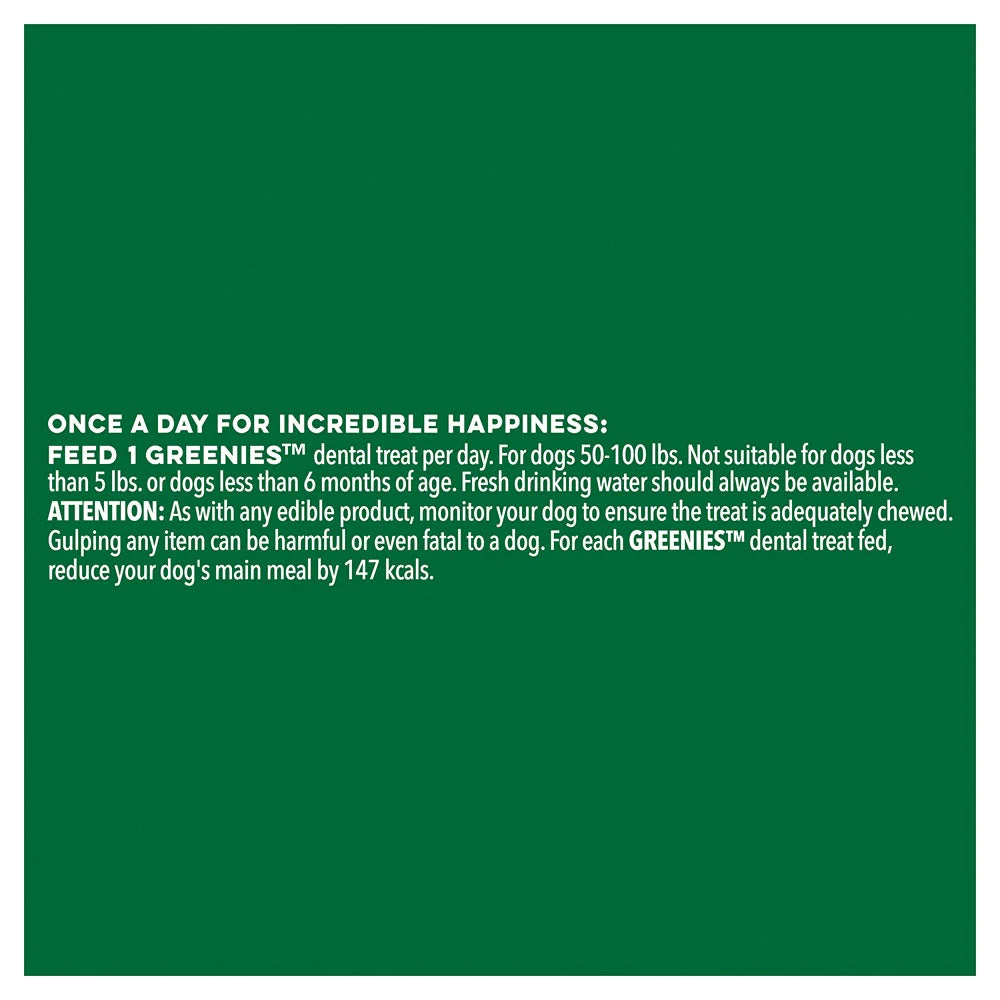 ONCE A DAY FOR INCREDIBLE HAPPINESS:
FEED 1 GREENIES™ dental treat per day. For dogs 50-100 lbs. Not suitable for dogs less than 5 lbs. or dogs less than 6 months of age. Fresh drinking water should always be available. ATTENTION: As with any edible product, monitor your dog to ensure the treat is adequately chewed. Gulping any item can be harmful or even fatal to a dog. For each GREENIES™ dental treat fed, reduce your dog's main meal by 147 kcals.